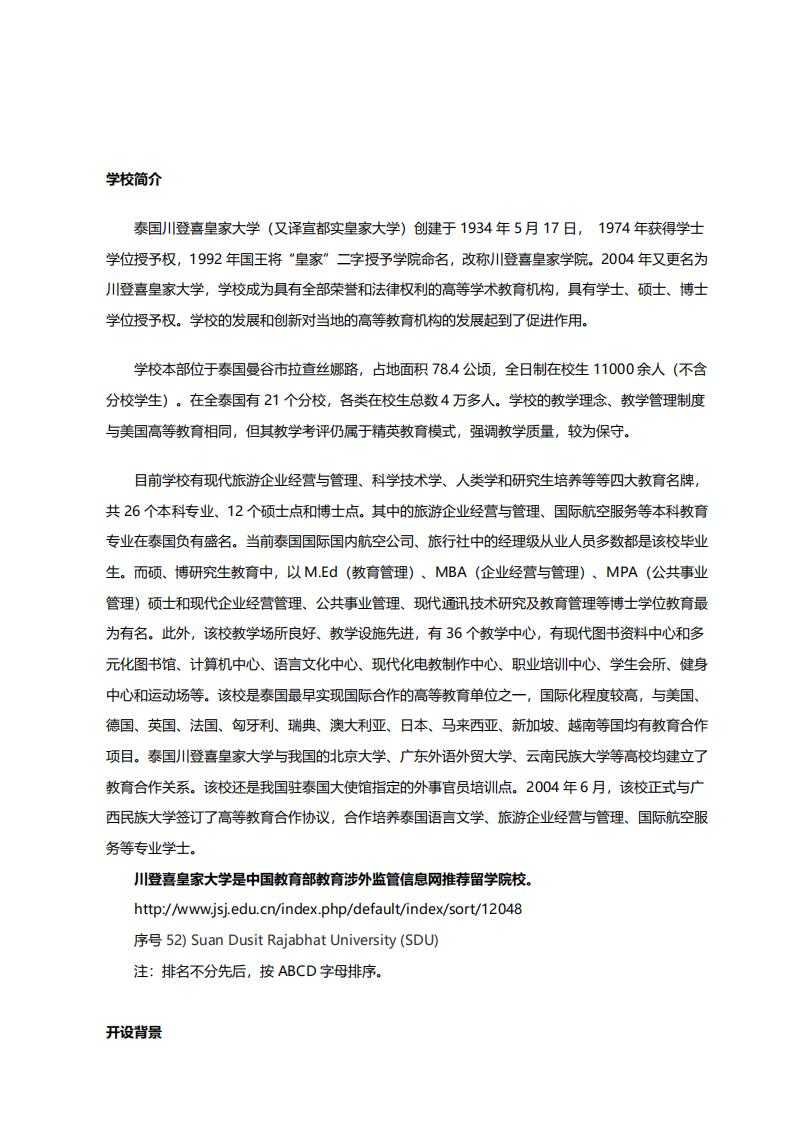 学校简介

泰国川登喜皇家大学（又译宣都实皇家大学）创建于 1934 年 5 月 17 日， 1974 年获得学士学位授予权，1992 年国王将“皇家”二字授予学院命名，改称川登喜皇家学院。2004 年又更名为川登喜皇家大学，学校成为具有全部荣誉和法律权利的高等学术教育机构，具有学士、硕士、博士学位授予权。学校的发展和创新对当地的高等教育机构的发展起到了促进作用。

学校本部位于泰国曼谷市拉查丝娜路，占地面积 78.4 公顷，全日制在校生 11000 余人（不含分校学生）。在全泰国有 21 个分校，各类在校生总数 4 万多人。学校的教学理念、教学管理制度与美国高等教育相同，但其教学考评仍属于精英教育模式，强调教学质量，较为保守。

目前学校有现代旅游企业经营与管理、科学技术学、人类学和研究生培养等等四大教育名牌，共 26 个本科专业、12 个硕士点和博士点。其中的旅游企业经营与管理、国际航空服务等本科教育专业在泰国负有盛名。当前泰国国际国内航空公司、旅行社中的经理级从业人员多数都是该校毕业生。而硕、博研究生教育中，以 M.Ed（教育管理）、MBA（企业经营与管理）、MPA（公共事业管理）硕士和现代企业经营管理、公共事业管理、现代通讯技术研究及教育管理等博士学位教育最为有名。此外，该校教学场所良好、教学设施先进，有 36 个教学中心，有现代图书资料中心和多元化图书馆、计算机中心、语言文化中心、现代化电教制作中心、职业培训中心、学生会所、健身中心和运动场等。该校是泰国最早实现国际合作的高等教育单位之一，国际化程度较高，与美国、德国、英国、法国、匈牙利、瑞典、澳大利亚、日本、马来西亚、新加坡、越南等国均有教育合作项目。泰国川登喜皇家大学与我国的北京大学、广东外语外贸大学、云南民族大学等高校均建立了教育合作关系。该校还是我国驻泰国大使馆指定的外事官员培训点。2004 年 6 月，该校正式与广西民族大学签订了高等教育合作协议，合作培养泰国语言文学、旅游企业经营与管理、国际航空服务等专业学士。

川登喜皇家大学是中国教育部教育涉外监管信息网推荐留学院校。
http://www.jsj.edu.cn/index.php/default/index/sort/12048
序号 52) Suan Dusit Rajabhat University (SDU)
注：排名不分先后，按 ABCD 字母排序。

开设背景